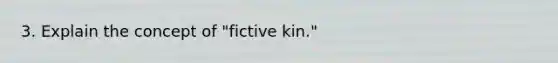 3. Explain the concept of "fictive kin."